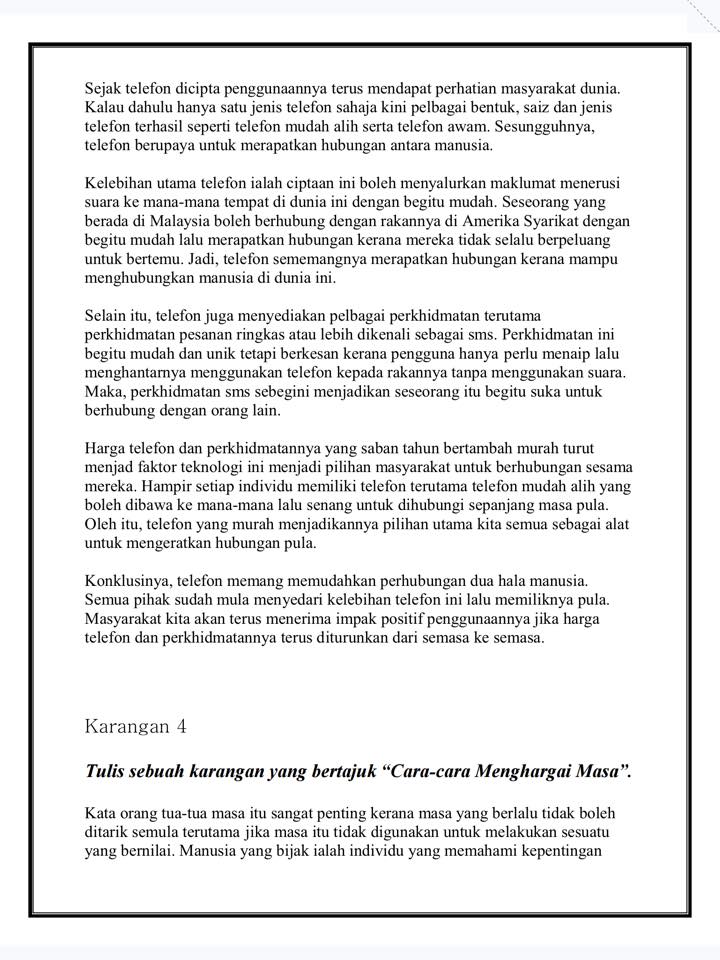 Sejak telefon dicipta penggunaannya terus mendapat perhatian masyarakat dunia. Kalau dahulu hanya satu jenis telefon sahaja kini pelbagai bentuk, saiz dan jenis telefon terhasil seperti telefon mudah alih serta telefon awam. Sesungguhnya, telefon berupaya untuk merapatkan hubungan antara manusia.

Kelebihan utama telefon ialah ciptaan ini boleh menyalurkan maklumat menerusi suara ke mana-mana tempat di dunia ini dengan begitu mudah. Seseorang yang berada di Malaysia boleh berhubung dengan rakannya di Amerika Syarikat dengan begitu mudah lalu merapatkan hubungan kerana mereka tidak selalu berpeluang untuk bertemu. Jadi, telefon sememangnya merapatkan hubungan kerana mampu menghubungkan manusia di dunia ini.

Selain itu, telefon juga menyediakan pelbagai perkhidmatan terutama perkhidmatan pesanan ringkas atau lebih dikenali sebagai sms. Perkhidmatan ini begitu mudah dan unik tetapi berkesan kerana pengguna hanya perlu menaip lalu menghantarnya menggunakan telefon kepada rakannya tanpa menggunakan suara. Maka, perkhidmatan sms sebegini menjadikan seseorang itu begitu suka untuk berhubung dengan orang lain.

Harga telefon dan perkhidmatannya yang saban tahun bertambah murah turut menjad faktor teknologi ini menjadi pilihan masyarakat untuk berhubungan sesama mereka. Hampir setiap individu memiliki telefon terutama telefon mudah alih yang boleh dibawa ke mana-mana lalu senang untuk dihubungi sepanjang masa pula. Oleh itu, telefon yang murah menjadikannya pilihan utama kita semua sebagai alat untuk mengeratkan hubungan pula.

Konklusinya, telefon memang memudahkan perhubungan dua hala manusia. Semua pihak sudah mula menyedari kelebihan telefon ini lalu memiliknya pula. Masyarakat kita akan terus menerima impak positif penggunaannya jika harga telefon dan perkhidmatannya terus diturunkan dari semasa ke semasa.

Karangan 4

Tulis sebuah karangan yang bertajuk “Cara-cara Menghargai Masa”.

Kata orang tua-tua masa itu sangat penting kerana masa yang berlalu tidak boleh ditarik semula terutama jika masa itu tidak digunakan untuk melakukan sesuatu yang bernilai. Manusia yang bijak ialah individu yang memahami kepentingan